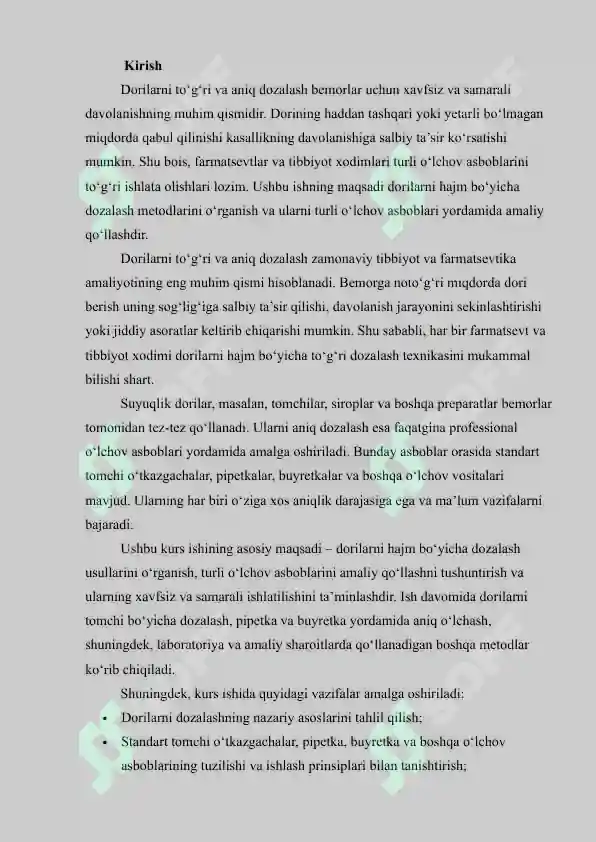 Kirish

Dorilarni to‘g‘ri va aniq dozalash bemorlar uchun xavfsiz va samarali davolanishning muhim qismidir. Dorining haddan tashqari yoki yetarli bo‘lmagan miqdorda qabul qilinishi kasallikning davolanishiga salbiy ta’sir ko‘rsatishi mumkin. Shu bois, farmatsevtlar va tibbiyot xodimlari turli o‘lchov asboblarini to‘g‘ri ishlata olishlari lozim. Ushbu ishning maqsadi dorilarni hajm bo‘yicha dozalash metodlarini o‘rganish va ularni turli o‘lchov asboblari yordamida amaliy qo‘llashdir.

Dorilarni to‘g‘ri va aniq dozalash zamonaviy tibbiyot va farmatsevtika amaliyotining eng muhim qismi hisoblanadi. Bemorga noto‘g‘ri miqdorda dori berish uning sog‘lig‘iga salbiy ta’sir qilishi, davolanish jarayonini sekinlashtirishi yoki jiddiy asoratlar keltirib chiqarishi mumkin. Shu sababli, har bir farmatsevt va tibbiyot xodimi dorilarni hajm bo‘yicha to‘g‘ri dozalash texnikasini mukammal bilishi shart.

Suyuqlik dorilar, masalan, tomchilar, siroplar va boshqa preparatlar bemorlar tomonidan tez-tez qo‘llanadi. Ularni aniq dozalash esa faqatgina professional o‘lchov asboblari yordamida amalga oshiriladi. Bunday asboblar orasida standart tomchi o‘tkazgachalar, pipetkalar, buyretkalar va boshqa o‘lchov vositalari mavjud. Ularning har biri o‘ziga xos aniqlik darajasiga ega va ma’lum vazifalarni bajaradi.

Ushbu kurs ishining asosiy maqsadi – dorilarni hajm bo‘yicha dozalash usullarini o‘rganish, turli o‘lchov asboblarini amaliy qo‘llashni tushuntirish va ularning xavfsiz va samarali ishlatilishini ta’minlashdir. Ish davomida dorilarni tomchi bo‘yicha dozalash, pipetka va buyretka yordamida aniq o‘lchash, shuningdek, laboratoriya va amaliy sharoitlarda qo‘llanadigan boshqa metodlar ko‘rib chiqiladi.

Shuningdek, kurs ishida quyidagi vazifalar amalga oshiriladi:
• Dorilarni dozalashning nazariy asoslarini tahlil qilish;
• Standart tomchi o‘tkazgachalar, pipetka, buyretka va boshqa o‘lchov asboblarining tuzilishi va ishlash prinsiplari bilan tanishtirish;